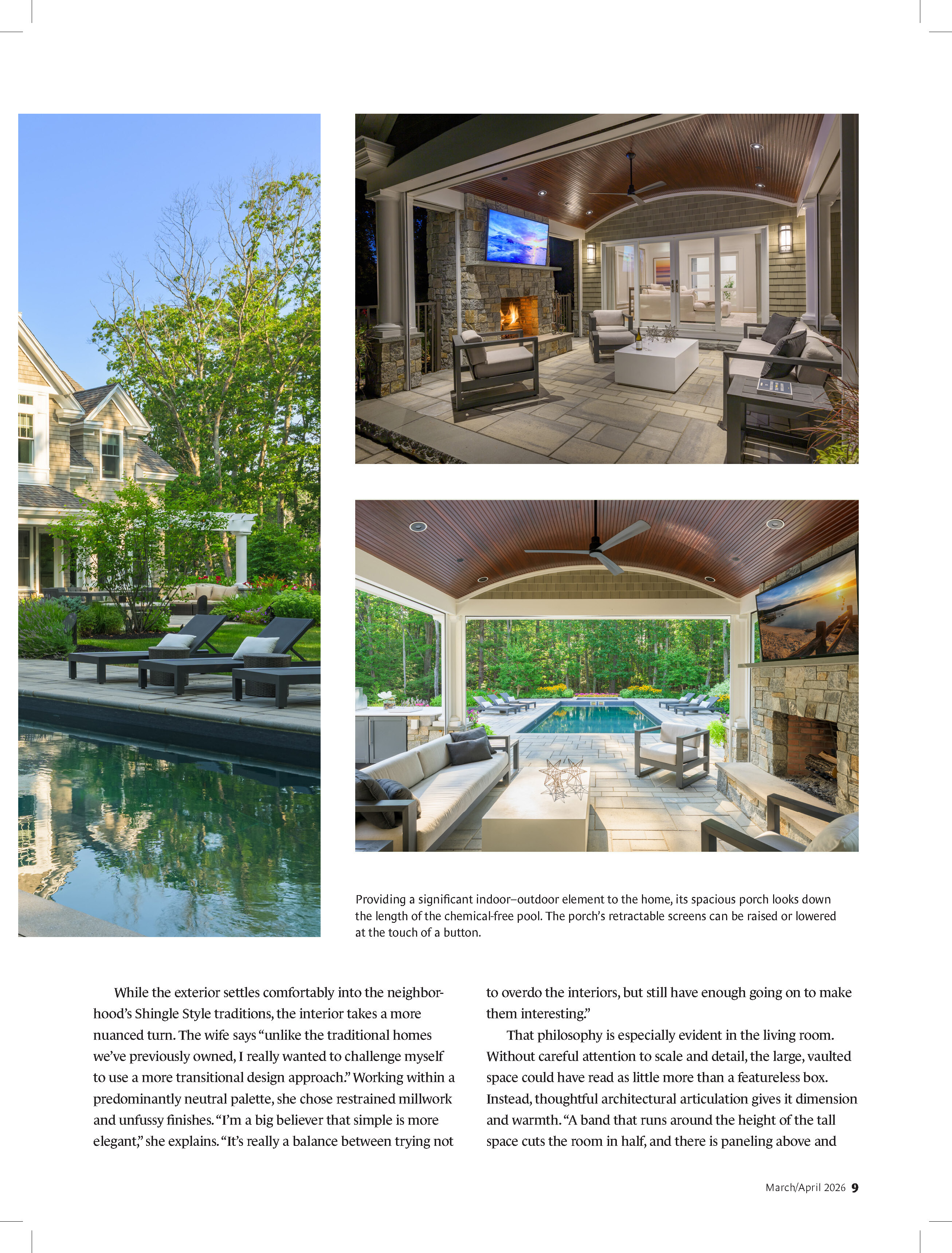 Providing a significant indoor–outdoor element to the home, its spacious porch looks down the length of the chemical-free pool. The porch's retractable screens can be raised or lowered at the touch of a button.

While the exterior settles comfortably into the neighborhood's Shingle Style traditions, the interior takes a more nuanced turn. The wife says "unlike the traditional homes we've previously owned, I really wanted to challenge myself to use a more transitional design approach." Working within a predominantly neutral palette, she chose restrained millwork and unfussy finishes. "I'm a big believer that simple is more elegant," she explains. "It's really a balance between trying not to overdo the interiors, but still have enough going on to make them interesting."

That philosophy is especially evident in the living room. Without careful attention to scale and detail, the large, vaulted space could have read as little more than a featureless box. Instead, thoughtful architectural articulation gives it dimension and warmth. "A band that runs around the height of the tall space cuts the room in half, and there is paneling above and

March/April 2026 9